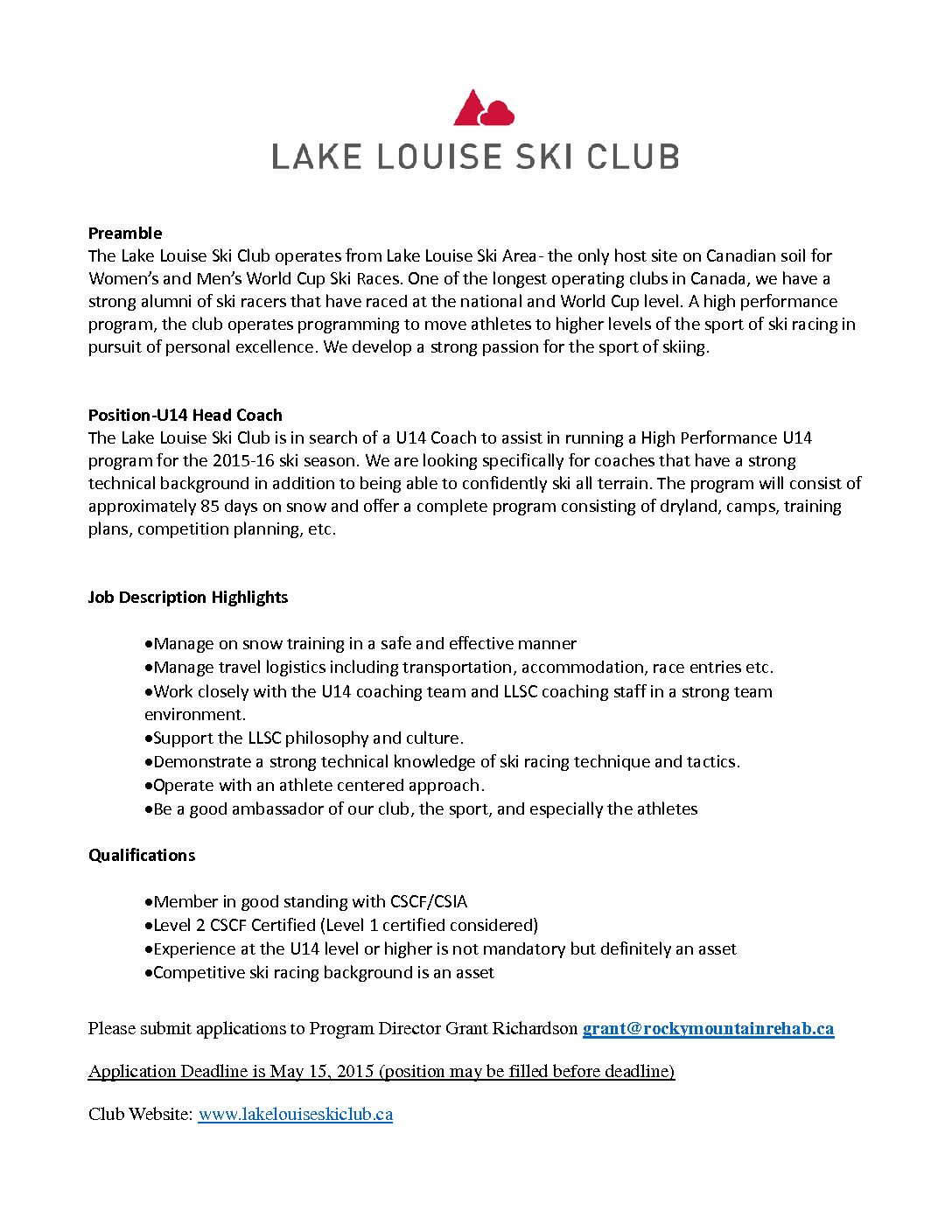 LAKE LOUISE SKI CLUB

Preamble
The Lake Louise Ski Club operates from Lake Louise Ski Area- the only host site on Canadian soil for Women's and Men's World Cup Ski Races. One of the longest operating clubs in Canada, we have a strong alumni of ski racers that have raced at the national and World Cup level. A high performance program, the club operates programming to move athletes to higher levels of the sport of ski racing in pursuit of personal excellence. We develop a strong passion for the sport of skiing.

Position-U14 Head Coach
The Lake Louise Ski Club is in search of a U14 Coach to assist in running a High Performance U14 program for the 2015-16 ski season. We are looking specifically for coaches that have a strong technical background in addition to being able to confidently ski all terrain. The program will consist of approximately 85 days on snow and offer a complete program consisting of dryland, camps, training plans, competition planning, etc.

Job Description Highlights

•Manage on snow training in a safe and effective manner
•Manage travel logistics including transportation, accommodation, race entries etc.
•Work closely with the U14 coaching team and LLSC coaching staff in a strong team environment.
•Support the LLSC philosophy and culture.
•Demonstrate a strong technical knowledge of ski racing technique and tactics.
•Operate with an athlete centered approach.
•Be a good ambassador of our club, the sport, and especially the athletes

Qualifications

•Member in good standing with CSCF/CSIA
•Level 2 CSCF Certified (Level 1 certified considered)
•Experience at the U14 level or higher is not mandatory but definitely an asset
•Competitive ski racing background is an asset

Please submit applications to Program Director Grant Richardson grant@rockymountainrehab.ca

Application Deadline is May 15, 2015 (position may be filled before deadline)

Club Website: www.lakelouiseskiclub.ca